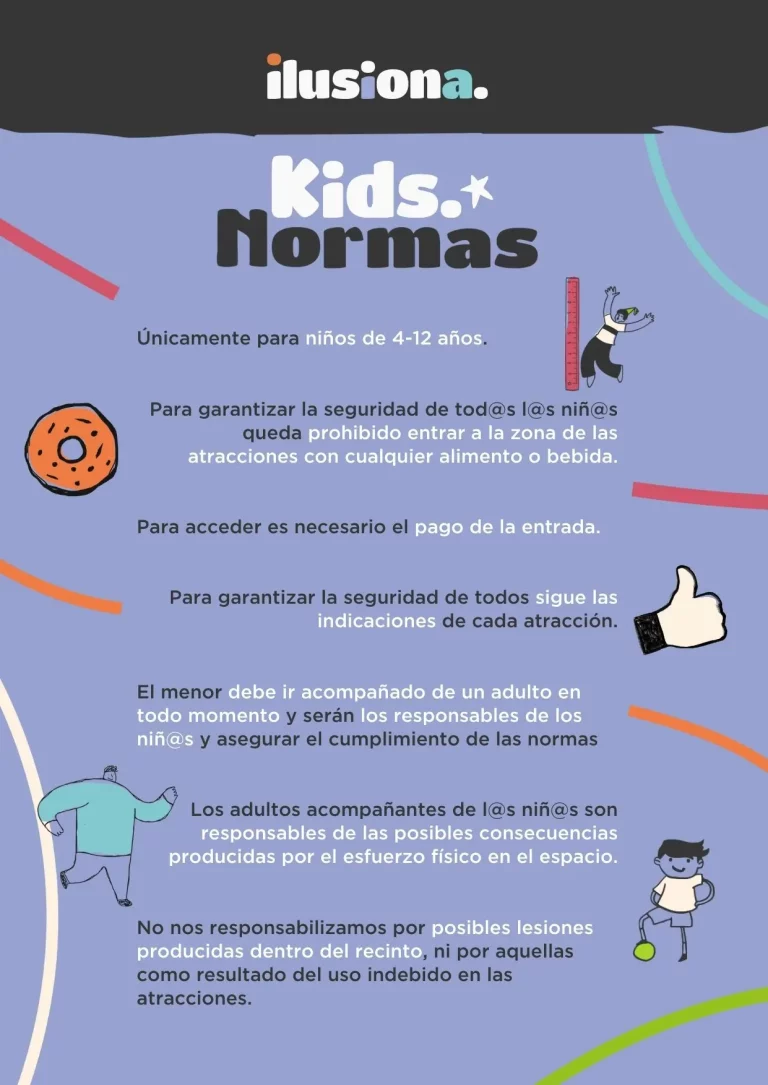 ilusiona.

Kids.
Normas

Únicamente para niños de 4-12 años.

Para garantizar la seguridad de tod@s l@s niñ@s queda prohibido entrar a la zona de las atracciones con cualquier alimento o bebida.

Para acceder es necesario el pago de la entrada.

Para garantizar la seguridad de todos sigue las indicaciones de cada atracción.

El menor debe ir acompañado de un adulto en todo momento y serán los responsables de los niñ@s y asegurar el cumplimiento de las normas

Los adultos acompañantes de l@s niñ@s son responsables de las posibles consecuencias producidas por el esfuerzo físico en el espacio.

No nos responsabilizamos por posibles lesiones producidas dentro del recinto, ni por aquellas como resultado del uso indebido en las atracciones.